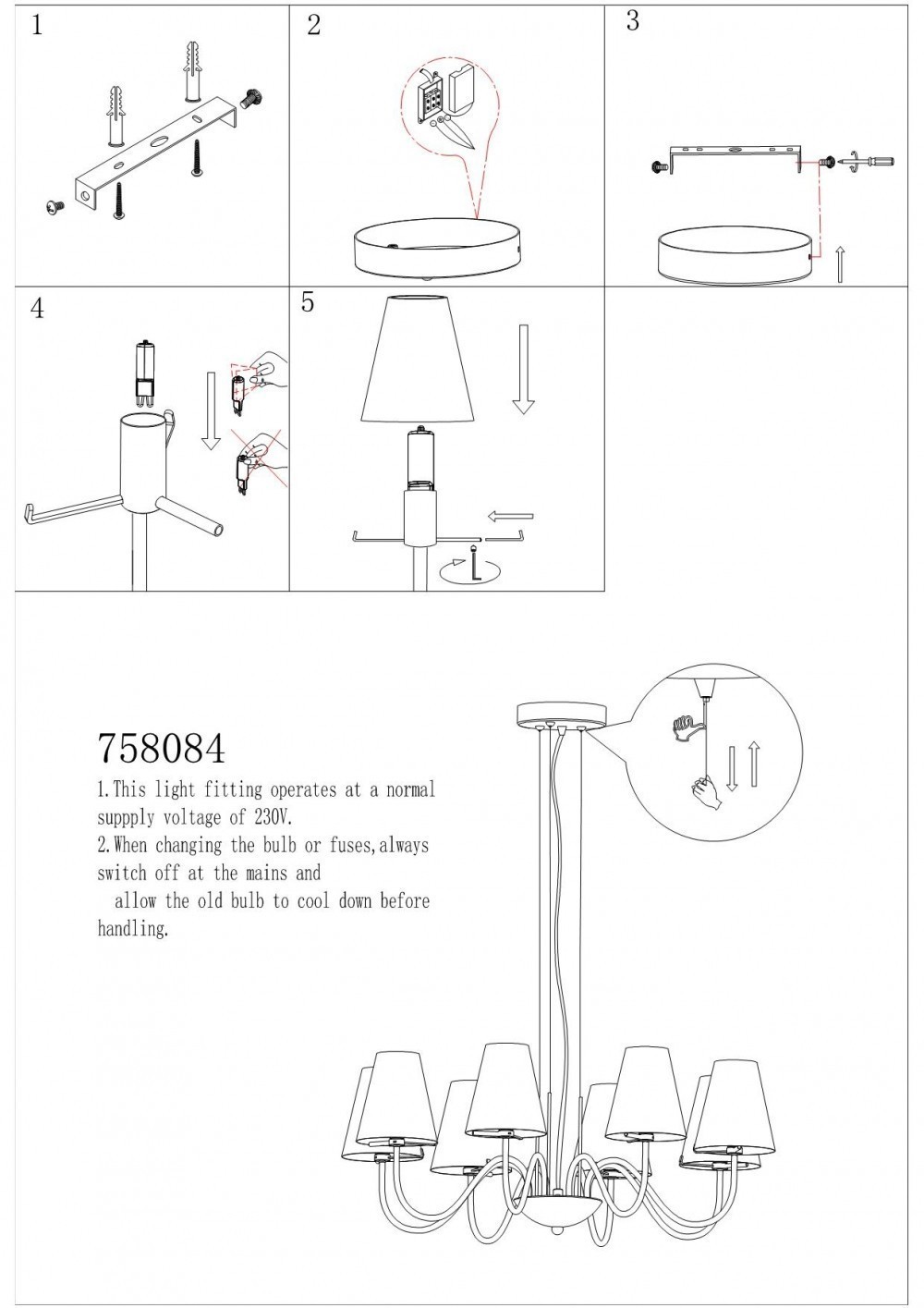 1

2

3

4

5

758084

1.This light fitting operates at a normal suppply voltage of 230V.
2.When changing the bulb or fuses,always switch off at the mains and
allow the old bulb to cool down before handling.